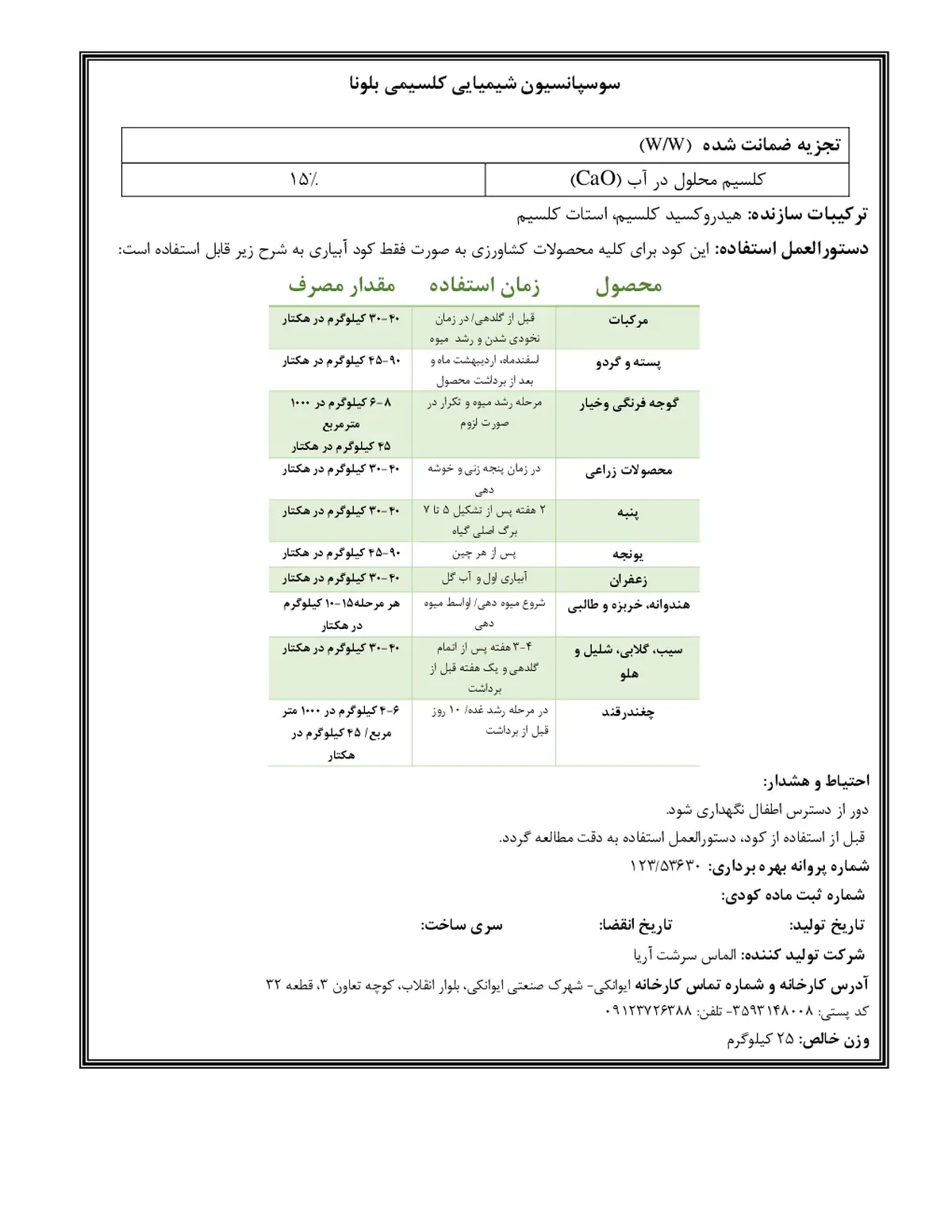 سوسپانسیون شیمیایی کلسیمی بلونا

| تجزیه ضمانت شده (W/W) | |
|---|---|
| کلسیم محلول در آب (CaO) | ۱۵٪ |

ترکیبات سازنده: هیدروکسید کلسیم، استات کلسیم

دستورالعمل استفاده: این کود برای کلیه محصولات کشاورزی به صورت فقط کود آبیاری به شرح زیر قابل استفاده است:

| محصول | زمان استفاده | مقدار مصرف |
|---|---|---|
| مرکبات | قبل از گلدهی/ در زمان نخودی شدن و رشد میوه | ۴۰-۳۰ کیلوگرم در هکتار |
| پسته و گردو | اسفندماه، اردیبهشت ماه و بعد از برداشت محصول | ۹۰-۴۵ کیلوگرم در هکتار |
| گوجه فرنگی وخیار | مرحله رشد میوه و تکرار در صورت لزوم | ۸-۶ کیلوگرم در ۱۰۰۰ مترمربع ۴۵ کیلوگرم در هکتار |
| محصولات زراعی | در زمان پنجه زنی و خوشه دهی | ۴۰-۳۰ کیلوگرم در هکتار |
| پنبه | ۲ هفته پس از تشکیل ۵ تا ۷ برگ اصلی گیاه | ۴۰-۳۰ کیلوگرم در هکتار |
| یونجه | پس از هر چین | ۹۰-۴۵ کیلوگرم در هکتار |
| زعفران | آبیاری اول و آب گل | ۴۰-۳۰ کیلوگرم در هکتار |
| هندوانه، خربزه و طالبی | شروع میوه دهی/ اواسط میوه دهی | هر مرحله۱۵-۱۰ کیلوگرم در هکتار |
| سیب، گلابی، شلیل و هلو | ۴-۳ هفته پس از اتمام گلدهی و یک هفته قبل از برداشت | ۴۰-۳۰ کیلوگرم در هکتار |
| چغندرقند | در مرحله رشد غده/ ۱۰ روز قبل از برداشت | ۶-۴ کیلوگرم در ۱۰۰۰ متر مربع/ ۴۵ کیلوگرم در هکتار |

احتیاط و هشدار:
دور از دسترس اطفال نگهداری شود.
قبل از استفاده از کود، دستورالعمل استفاده به دقت مطالعه گردد.

شماره پروانه بهره برداری: ۱۲۳/۵۳۶۳۰
شماره ثبت ماده کودی:
تاریخ تولید: تاریخ انقضا: سری ساخت:
شرکت تولید کننده: الماس سرشت آریا
آدرس کارخانه و شماره تماس کارخانه ایوانکی- شهرک صنعتی ایوانکی، بلوار انقلاب، کوچه تعاون ۳، قطعه ۳۲
کد پستی: ۳۵۹۳۱۴۸۰۰۸- تلفن: ۰۹۱۲۳۷۲۶۳۸۸
وزن خالص: ۲۵ کیلوگرم